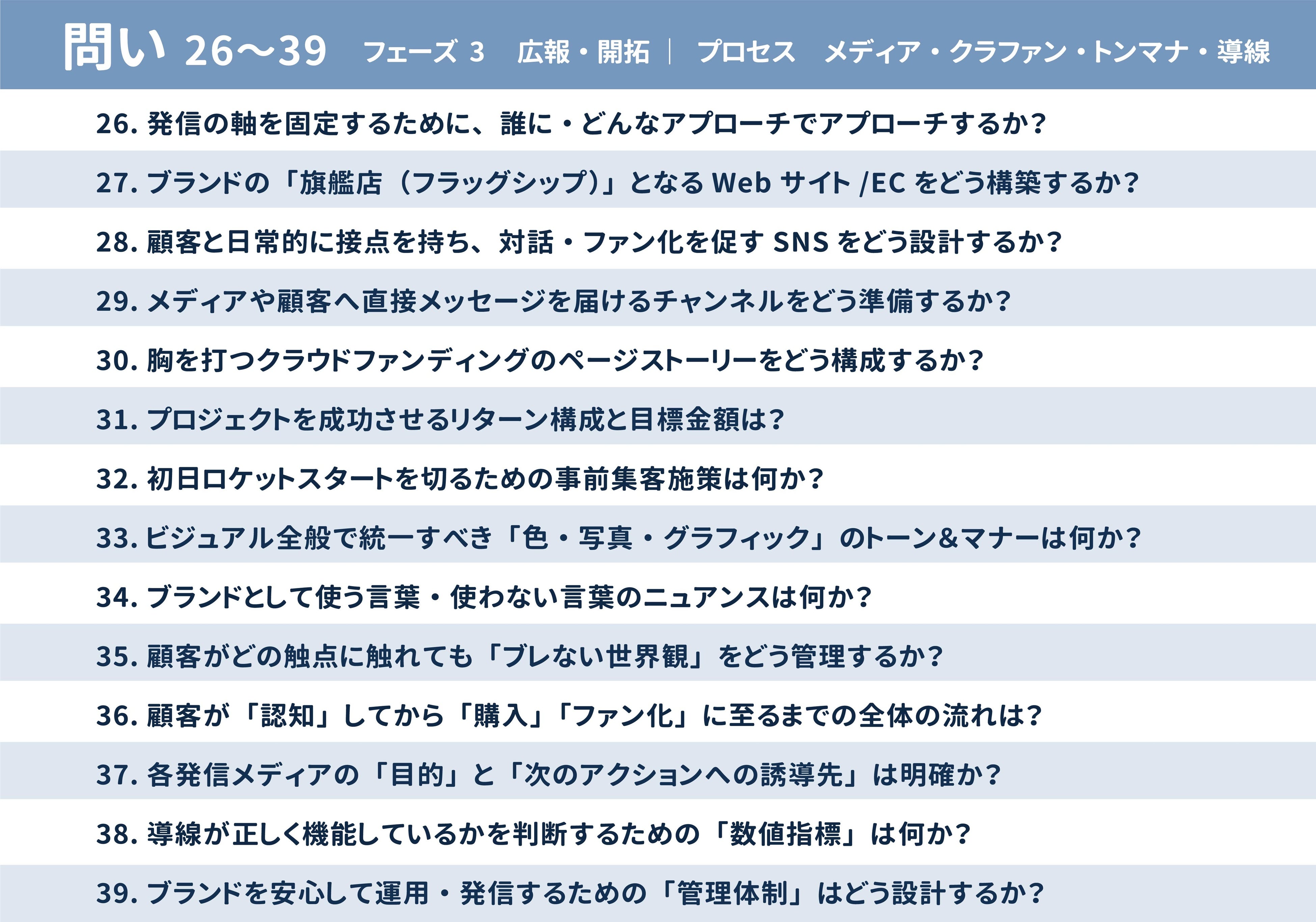 問い 26〜39　フェーズ 3　広報・開拓 | プロセス　メディア・クラファン・トンマナ・導線

26. 発信の軸を固定するために、誰に・どんなアプローチでアプローチするか？

27. ブランドの「旗艦店（フラッグシップ）」となる Web サイト /EC をどう構築するか？

28. 顧客と日常的に接点を持ち、対話・ファン化を促す SNS をどう設計するか？

29. メディアや顧客へ直接メッセージを届けるチャンネルをどう準備するか？

30. 胸を打つクラウドファンディングのページストーリーをどう構成するか？

31. プロジェクトを成功させるリターン構成と目標金額は？

32. 初日ロケットスタートを切るための事前集客施策は何か？

33. ビジュアル全般で統一すべき「色・写真・グラフィック」のトーン&マナーは何か？

34. ブランドとして使う言葉・使わない言葉のニュアンスは何か？

35. 顧客がどの触点に触れても「ブレない世界観」をどう管理するか？

36. 顧客が「認知」してから「購入」「ファン化」に至るまでの全体の流れは？

37. 各発信メディアの「目的」と「次のアクションへの誘導先」は明確か？

38. 導線が正しく機能しているかを判断するための「数値指標」は何か？

39. ブランドを安心して運用・発信するための「管理体制」はどう設計するか？